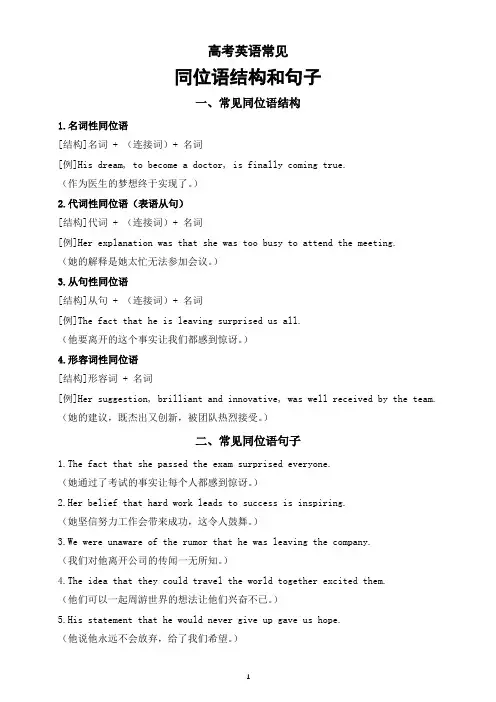 高考英语常见

同位语结构和句子

一、常见同位语结构

1.名词性同位语

[结构]名词 + （连接词）+ 名词

[例]His dream, to become a doctor, is finally coming true.

（作为医生的梦想终于实现了。）

2.代词性同位语（表语从句）

[结构]代词 + （连接词）+ 名词

[例]Her explanation was that she was too busy to attend the meeting.

（她的解释是她太忙无法参加会议。）

3.从句性同位语

[结构]从句 + （连接词）+ 名词

[例]The fact that he is leaving surprised us all.

（他要离开的这个事实让我们都感到惊讶。）

4.形容词性同位语

[结构]形容词 + 名词

[例]Her suggestion, brilliant and innovative, was well received by the team.

（她的建议，既杰出又创新，被团队热烈接受。）

二、常见同位语句子

1.The fact that she passed the exam surprised everyone.

（她通过了考试的事实让每个人都感到惊讶。）

2.Her belief that hard work leads to success is inspiring.

（她坚信努力工作会带来成功，这令人鼓舞。）

3.We were unaware of the rumor that he was leaving the company.

（我们对他离开公司的传闻一无所知。）

4.The idea that they could travel the world together excited them.

（他们可以一起周游世界的想法让他们兴奋不已。）

5.His statement that he would never give up gave us hope.

（他说他永远不会放弃，给了我们希望。）

1